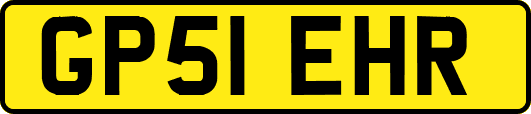 GP51 EHR